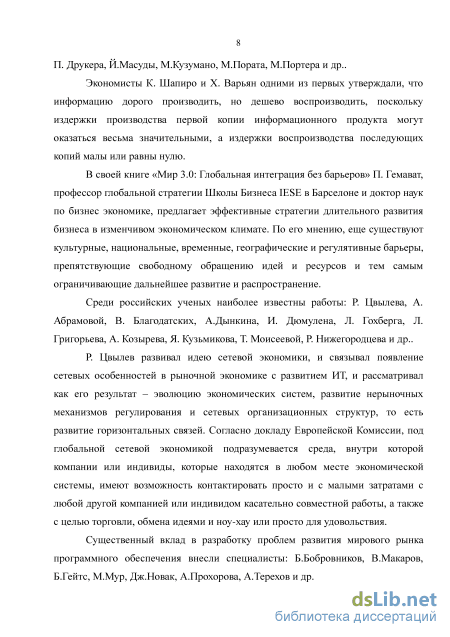 8

П. Друкера, Й.Масуды, М.Кузумано, М.Пората, М.Портера и др..

Экономисты К. Шапиро и Х. Варьян одними из первых утверждали, что информацию дорого производить, но дешево воспроизводить, поскольку издержки производства первой копии информационного продукта могут оказаться весьма значительными, а издержки воспроизводства последующих копий малы или равны нулю.

В своей книге «Мир 3.0: Глобальная интеграция без барьеров» П. Гемават, профессор глобальной стратегии Школы Бизнеса IESE в Барселоне и доктор наук по бизнес экономике, предлагает эффективные стратегии длительного развития бизнеса в изменчивом экономическом климате. По его мнению, еще существуют культурные, национальные, временные, географические и регулятивные барьеры, препятствующие свободному обращению идей и ресурсов и тем самым ограничивающие дальнейшее развитие и распространение.

Среди российских ученых наиболее известны работы: Р. Цвылева, А. Абрамовой, В. Благодатских, А.Дынкина, И. Дюмулена, Л. Гохберга, Л. Григорьева, А. Козырева, Я. Кузьмикова, Т. Моисеевой, Р. Нижегородцева и др..

Р. Цвылев развивал идею сетевой экономики, и связывал появление сетевых особенностей в рыночной экономике с развитием ИТ, и рассматривал как его результат – эволюцию экономических систем, развитие нерыночных механизмов регулирования и сетевых организационных структур, то есть развитие горизонтальных связей. Согласно докладу Европейской Комиссии, под глобальной сетевой экономикой подразумевается среда, внутри которой компании или индивиды, которые находятся в любом месте экономической системы, имеют возможность контактировать просто и с малыми затратами с любой другой компанией или индивидом касательно совместной работы, а также с целью торговли, обмена идеями и ноу-хау или просто для удовольствия.

Существенный вклад в разработку проблем развития мирового рынка программного обеспечения внесли специалисты: Б.Бобровников, В.Макаров, Б.Гейтс, М.Мур, Дж.Новак, А.Прохорова, А.Терехов и др.

dsLib.net
библиотека диссертаций